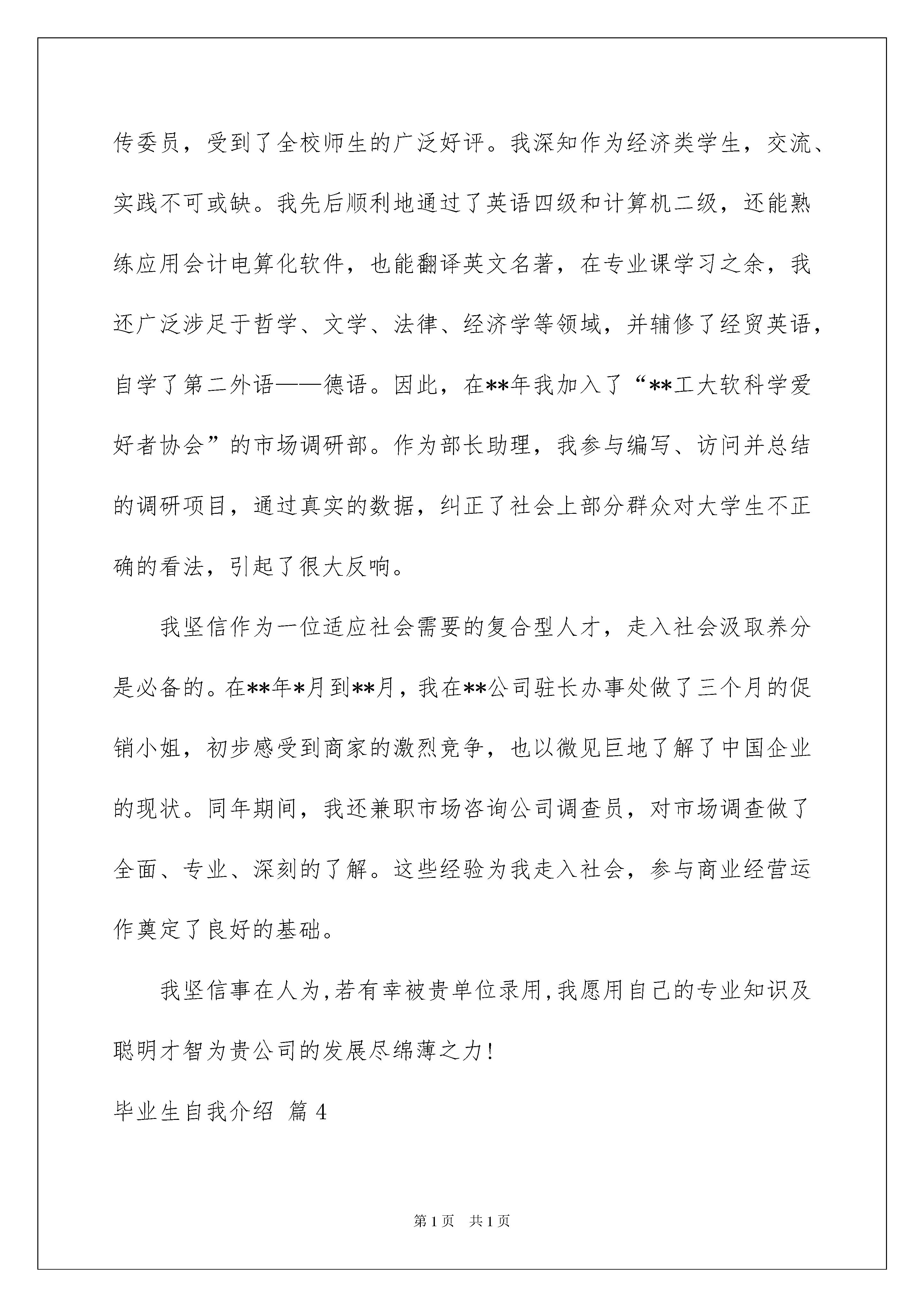 传委员，受到了全校师生的广泛好评。我深知作为经济类学生，交流、实践不可或缺。我先后顺利地通过了英语四级和计算机二级，还能熟练应用会计电算化软件，也能翻译英文名著，在专业课学习之余，我还广泛涉足于哲学、文学、法律、经济学等领域，并辅修了经贸英语，自学了第二外语——德语。因此，在**年我加入了“**工大软科学爱好者协会”的市场调研部。作为部长助理，我参与编写、访问并总结的调研项目，通过真实的数据，纠正了社会上部分群众对大学生不正确的看法，引起了很大反响。

我坚信作为一位适应社会需要的复合型人才，走入社会汲取养分是必备的。在**年*月到**月，我在**公司驻长办事处做了三个月的促销小姐，初步感受到商家的激烈竞争，也以微见巨地了解了中国企业的现状。同年期间，我还兼职市场咨询公司调查员，对市场调查做了全面、专业、深刻的了解。这些经验为我走入社会，参与商业经营运作奠定了良好的基础。

我坚信事在人为，若有幸被贵单位录用，我愿用自己的专业知识及聪明才智为贵公司的发展尽绵薄之力！

毕业生自我介绍 篇4

第1页 共1页